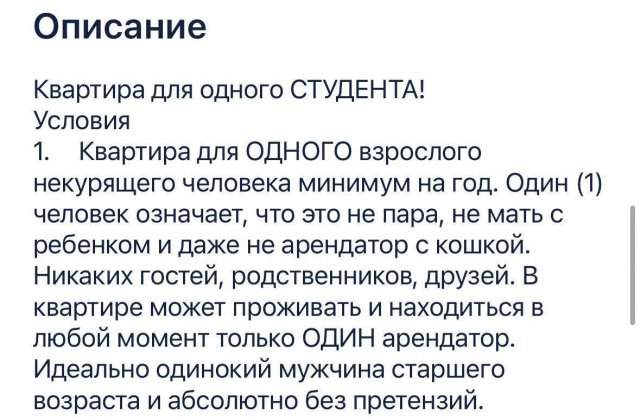 Описание

Квартира для одного СТУДЕНТА!
Условия
1. Квартира для ОДНОГО взрослого некурящего человека минимум на год. Один (1) человек означает, что это не пара, не мать с ребенком и даже не арендатор с кошкой. Никаких гостей, родственников, друзей. В квартире может проживать и находиться в любой момент только ОДИН арендатор. Идеально одинокий мужчина старшего возраста и абсолютно без претензий.